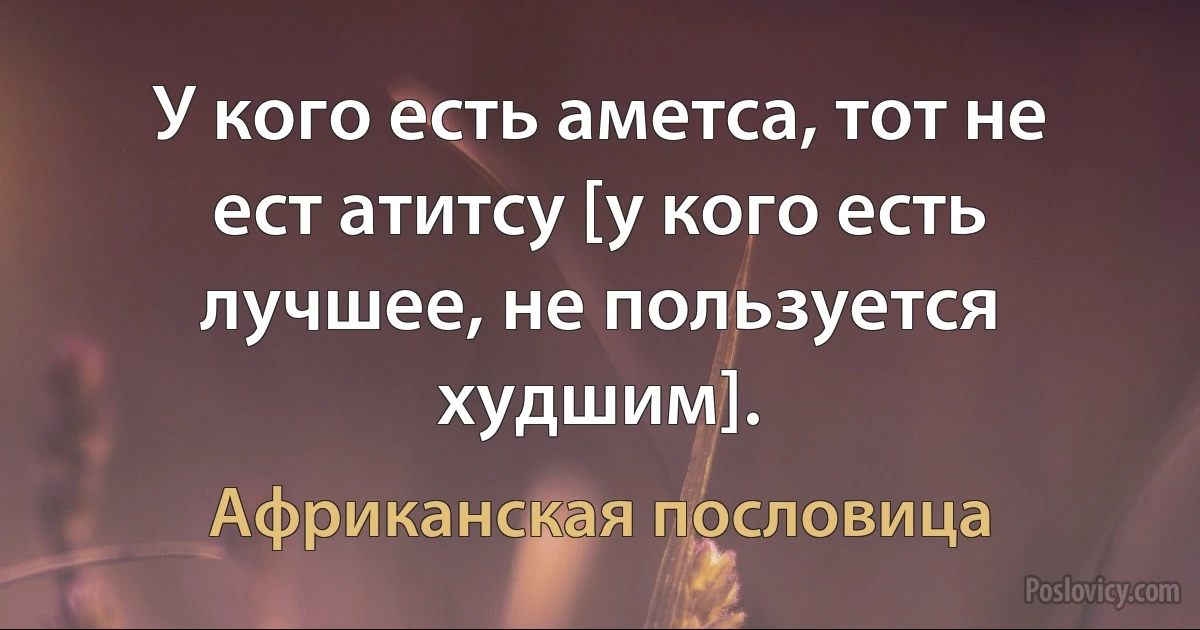 У кого есть аметса, тот не ест атитсу [у кого есть лучшее, не пользуется худшим].

Африканская пословица

Poslovicy.com